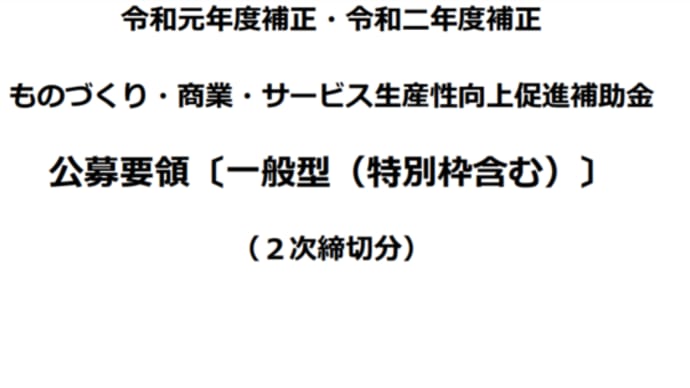 令和元年度補正・令和二年度補正

ものづくり・商業・サービス生産性向上促進補助金

公募要領〔一般型（特別枠含む）〕

（２次締切分）